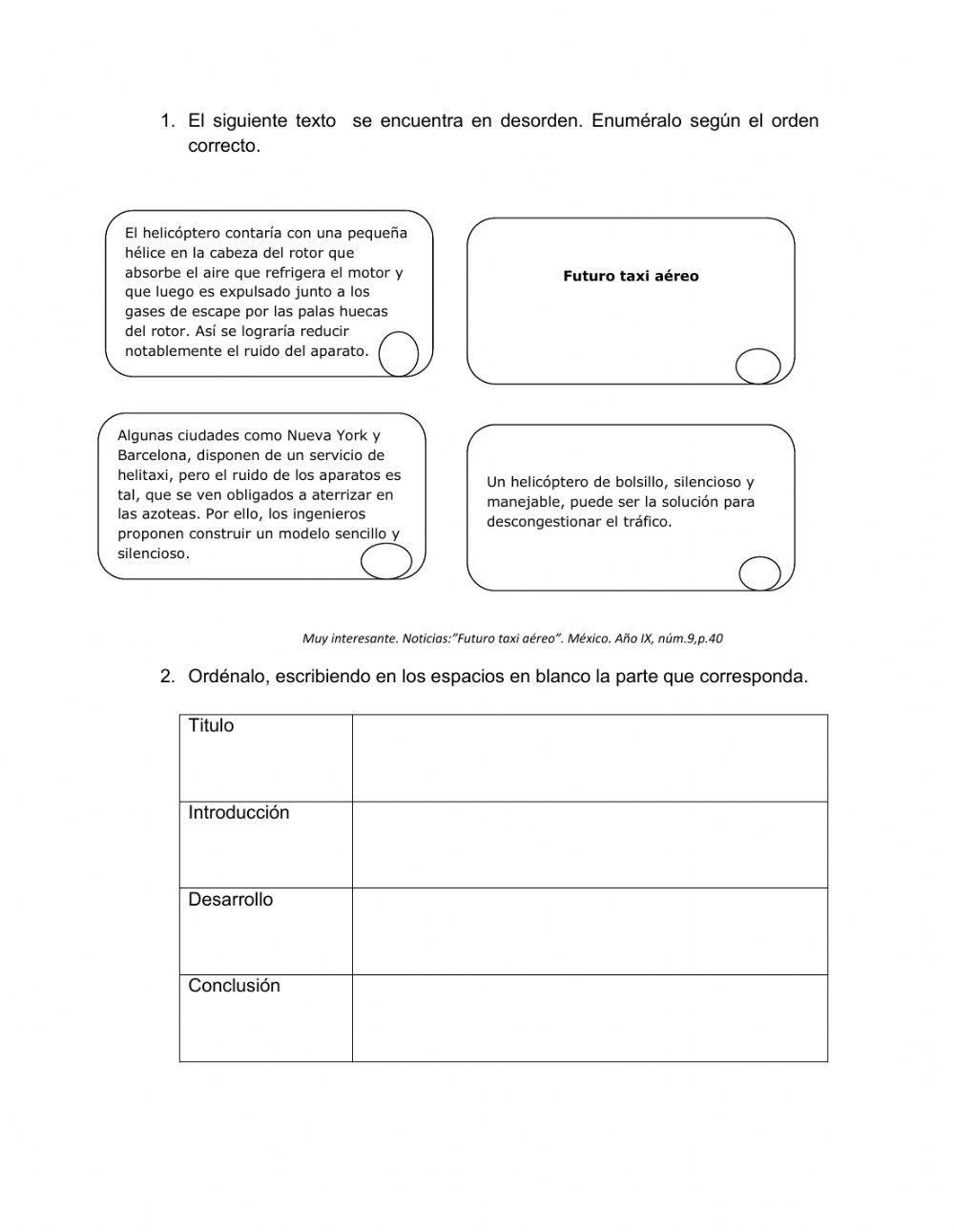 1. El siguiente texto se encuentra en desorden. Enuméralo según el orden correcto.

El helicóptero contaría con una pequeña hélice en la cabeza del rotor que absorbe el aire que refrigera el motor y que luego es expulsado junto a los gases de escape por las palas huecas del rotor. Así se lograría reducir notablemente el ruido del aparato.

Futuro taxi aéreo

Algunas ciudades como Nueva York y Barcelona, disponen de un servicio de helitaxi, pero el ruido de los aparatos es tal, que se ven obligados a aterrizar en las azoteas. Por ello, los ingenieros proponen construir un modelo sencillo y silencioso.

Un helicóptero de bolsillo, silencioso y manejable, puede ser la solución para descongestionar el tráfico.

Muy interesante. Noticias:"Futuro taxi aéreo". México. Año IX, núm.9,p.40

2. Ordénalo, escribiendo en los espacios en blanco la parte que corresponda.

| Titulo | |
|---|---|
| Introducción | |
| Desarrollo | |
| Conclusión | |